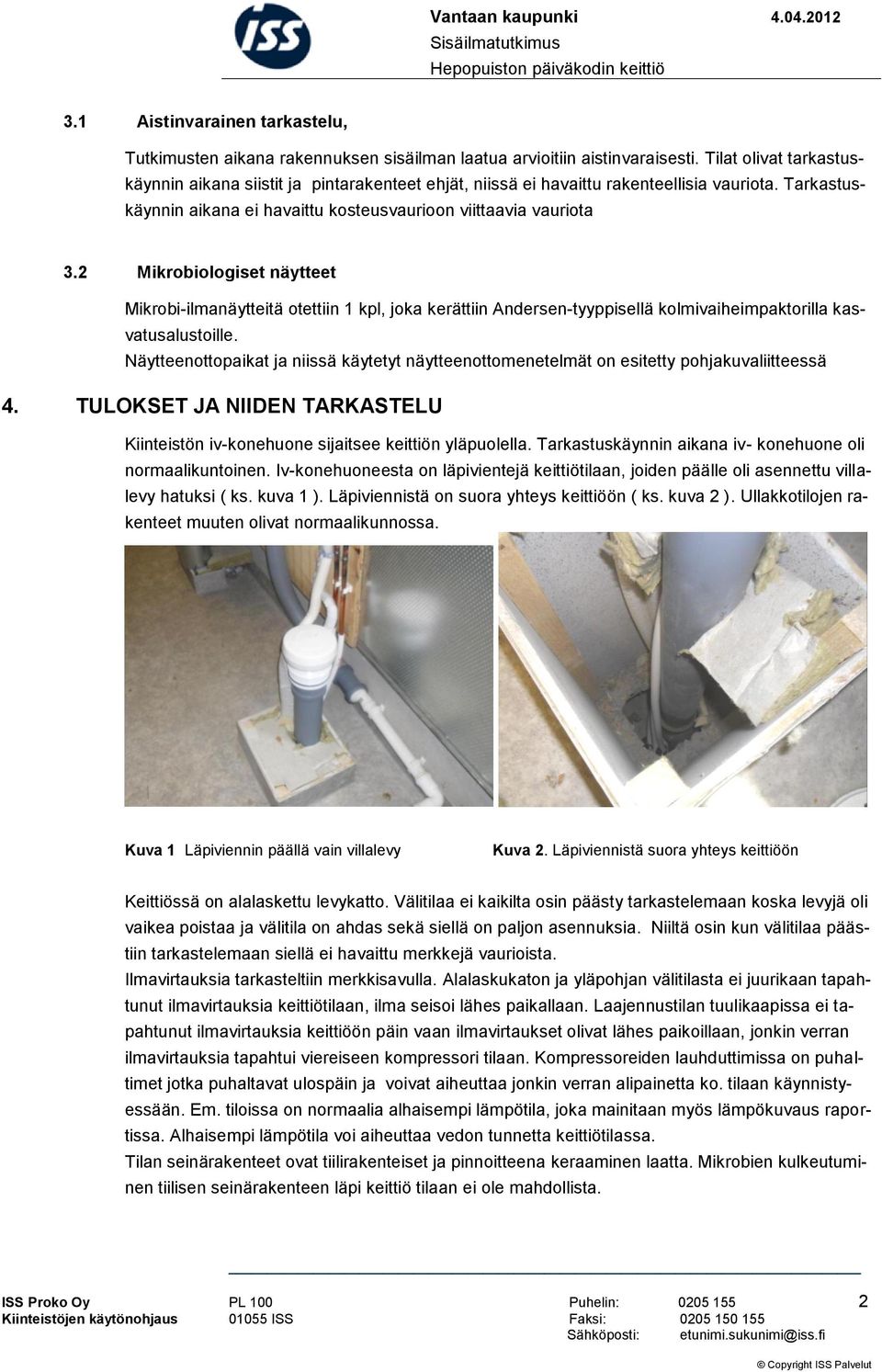 ISS

Vantaan kaupunki 4.04.2012
Sisäilmatutkimus
Hepopuiston päiväkodin keittiö

3.1 Aistinvarainen tarkastelu,

Tutkimusten aikana rakennuksen sisäilman laatua arvioitiin aistinvaraisesti. Tilat olivat tarkastuskäynnin aikana siistit ja pintarakenteet ehjät, niissä ei havaittu rakenteellisia vauriota. Tarkastuskäynnin aikana ei havaittu kosteusvaurioon viittaavia vauriota

3.2 Mikrobiologiset näytteet

Mikrobi-ilmanäytteitä otettiin 1 kpl, joka kerättiin Andersen-tyyppisellä kolmivaiheimpaktorilla kasvatusalustoille.
Näytteenottopaikat ja niissä käytetyt näytteenottomenetelmät on esitetty pohjakuvaliitteessä

4. TULOKSET JA NIIDEN TARKASTELU

Kiinteistön iv-konehuone sijaitsee keittiön yläpuolella. Tarkastuskäynnin aikana iv- konehuone oli normaalikuntoinen. Iv-konehuoneesta on läpivientejä keittiötilaan, joiden päälle oli asennettu villalevy hatuksi ( ks. kuva 1 ). Läpiviennistä on suora yhteys keittiöön ( ks. kuva 2 ). Ullakkotilojen rakenteet muuten olivat normaalikunnossa.

Kuva 1 Läpiviennin päällä vain villalevy

Kuva 2. Läpiviennistä suora yhteys keittiöön

Keittiössä on alalaskettu levykatto. Välitilaa ei kaikilta osin päästy tarkastelemaan koska levyjä oli vaikea poistaa ja välitila on ahdas sekä siellä on paljon asennuksia. Niiltä osin kun välitilaa päästiin tarkastelemaan siellä ei havaittu merkkejä vaurioista.
Ilmavirtauksia tarkasteltiin merkkisavulla. Alalaskukaton ja yläpohjan välitilasta ei juurikaan tapahtunut ilmavirtauksia keittiötilaan, ilma seisoi lähes paikallaan. Laajennustilan tuulikaapissa ei tapahtunut ilmavirtauksia keittiöön päin vaan ilmavirtaukset olivat lähes paikoillaan, jonkin verran ilmavirtauksia tapahtui viereiseen kompressori tilaan. Kompressoreiden lauhduttimissa on puhaltimet jotka puhaltavat ulospäin ja voivat aiheuttaa jonkin verran alipainetta ko. tilaan käynnistyessään. Em. tiloissa on normaalia alhaisempi lämpötila, joka mainitaan myös lämpökuvaus raportissa. Alhaisempi lämpötila voi aiheuttaa vedon tunnetta keittiötilassa.
Tilan seinärakenteet ovat tiilirakenteiset ja pinnoitteena keraaminen laatta. Mikrobien kulkeutuminen tiilisen seinärakenteen läpi keittiö tilaan ei ole mahdollista.

ISS Proko Oy
Kiinteistöjen käytönohjaus

PL 100
01055 ISS

Puhelin: 0205 155
Faksi: 0205 150 155
Sähköposti: etunimi.sukunimi@iss.fi

2

© Copyright ISS Palvelut